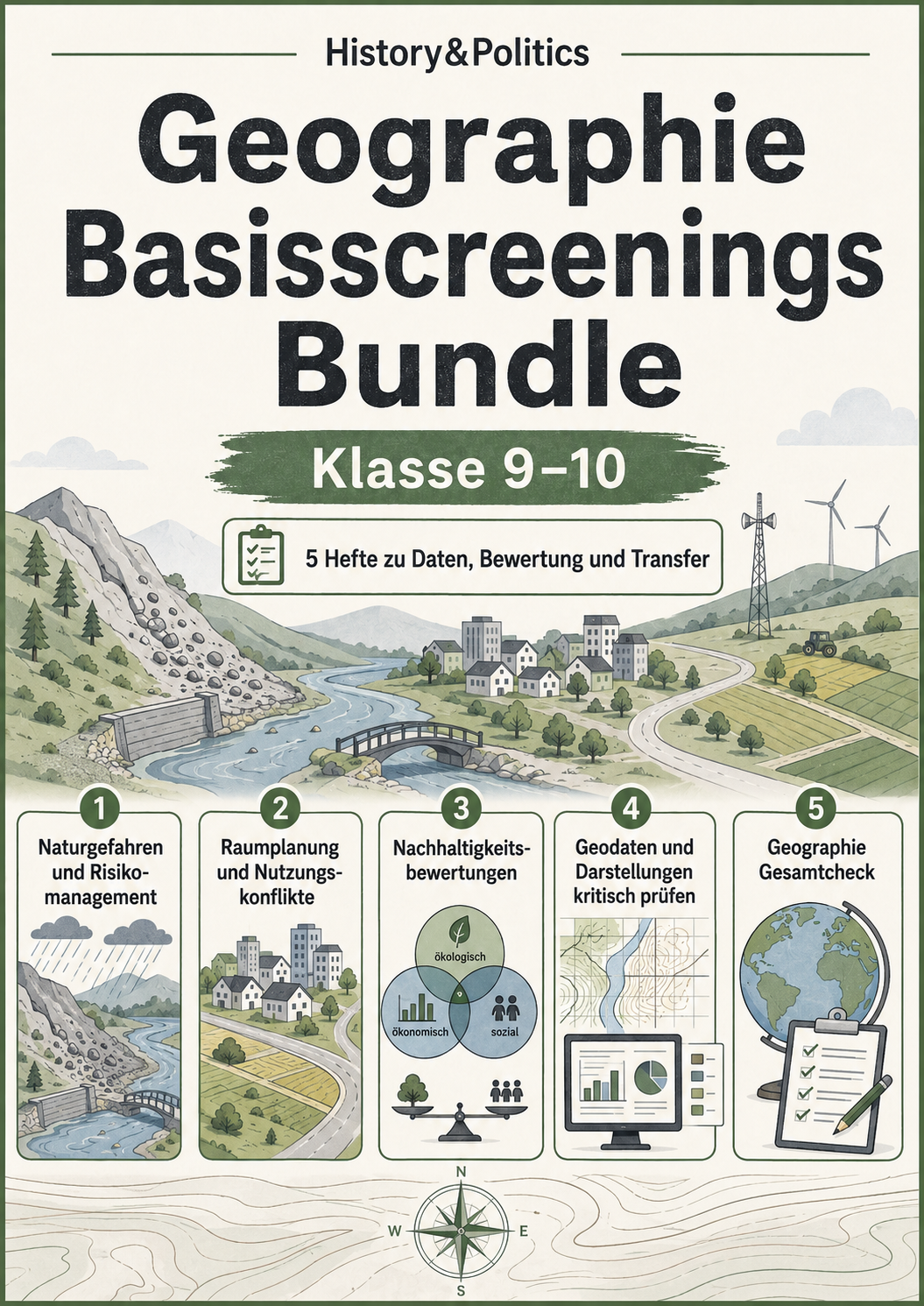 History&Politics

Geographie Basisscreenings Bundle

Klasse 9–10

5 Hefte zu Daten, Bewertung und Transfer

1
Naturgefahren und Risikomanagement

2
Raumplanung und Nutzungskonflikte

3
Nachhaltigkeitsbewertungen

ökologisch
ökonomisch
sozial

4
Geodaten und Darstellungen kritisch prüfen

5
Geographie Gesamtcheck

N
W
E
S